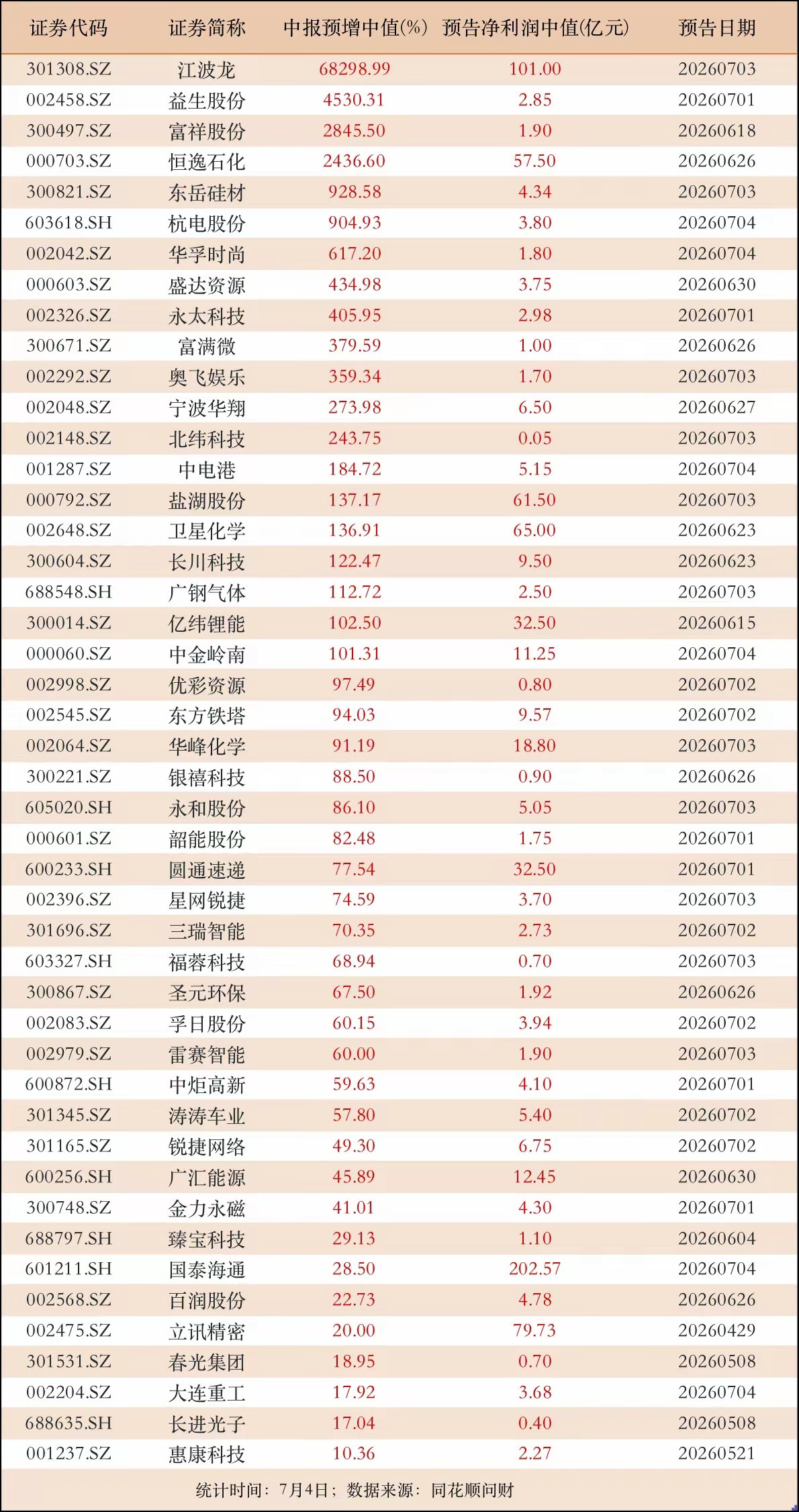 | 证券代码 | 证券简称 | 中报预增中值(%) | 预告净利润中值(亿元) | 预告日期 |
|---|---|---|---|---|
| 301308.SZ | 江波龙 | 68298.99 | 101.00 | 20260703 |
| 002458.SZ | 益生股份 | 4530.31 | 2.85 | 20260701 |
| 300497.SZ | 富祥股份 | 2845.50 | 1.90 | 20260618 |
| 000703.SZ | 恒逸石化 | 2436.60 | 57.50 | 20260626 |
| 300821.SZ | 东岳硅材 | 928.58 | 4.34 | 20260703 |
| 603618.SH | 杭电股份 | 904.93 | 3.80 | 20260704 |
| 002042.SZ | 华孚时尚 | 617.20 | 1.80 | 20260704 |
| 000603.SZ | 盛达资源 | 434.98 | 3.75 | 20260630 |
| 002326.SZ | 永太科技 | 405.95 | 2.98 | 20260701 |
| 300671.SZ | 富满微 | 379.59 | 1.00 | 20260626 |
| 002292.SZ | 奥飞娱乐 | 359.34 | 1.70 | 20260703 |
| 002048.SZ | 宁波华翔 | 273.98 | 6.50 | 20260627 |
| 002148.SZ | 北纬科技 | 243.75 | 0.05 | 20260703 |
| 001287.SZ | 中电港 | 184.72 | 5.15 | 20260704 |
| 000792.SZ | 盐湖股份 | 137.17 | 61.50 | 20260703 |
| 002648.SZ | 卫星化学 | 136.91 | 65.00 | 20260623 |
| 300604.SZ | 长川科技 | 122.47 | 9.50 | 20260623 |
| 688548.SH | 广钢气体 | 112.72 | 2.50 | 20260703 |
| 300014.SZ | 亿纬锂能 | 102.50 | 32.50 | 20260615 |
| 000060.SZ | 中金岭南 | 101.31 | 11.25 | 20260704 |
| 002998.SZ | 优彩资源 | 97.49 | 0.80 | 20260702 |
| 002545.SZ | 东方铁塔 | 94.03 | 9.57 | 20260702 |
| 002064.SZ | 华峰化学 | 91.19 | 18.80 | 20260703 |
| 300221.SZ | 银禧科技 | 88.50 | 0.90 | 20260626 |
| 605020.SH | 永和股份 | 86.10 | 5.05 | 20260703 |
| 000601.SZ | 韶能股份 | 82.48 | 1.75 | 20260701 |
| 600233.SH | 圆通速递 | 77.54 | 32.50 | 20260701 |
| 002396.SZ | 星网锐捷 | 74.59 | 3.70 | 20260703 |
| 301696.SZ | 三瑞智能 | 70.35 | 2.73 | 20260702 |
| 603327.SH | 福蓉科技 | 68.94 | 0.70 | 20260703 |
| 300867.SZ | 圣元环保 | 67.50 | 1.92 | 20260626 |
| 002083.SZ | 孚日股份 | 60.15 | 3.94 | 20260702 |
| 002979.SZ | 雷赛智能 | 60.00 | 1.90 | 20260703 |
| 600872.SH | 中炬高新 | 59.63 | 4.10 | 20260701 |
| 301345.SZ | 涛涛车业 | 57.80 | 5.40 | 20260702 |
| 301165.SZ | 锐捷网络 | 49.30 | 6.75 | 20260702 |
| 600256.SH | 广汇能源 | 45.89 | 12.45 | 20260630 |
| 300748.SZ | 金力永磁 | 41.01 | 4.30 | 20260701 |
| 688797.SH | 臻宝科技 | 29.13 | 1.10 | 20260604 |
| 601211.SH | 国泰海通 | 28.50 | 202.57 | 20260704 |
| 002568.SZ | 百润股份 | 22.73 | 4.78 | 20260626 |
| 002475.SZ | 立讯精密 | 20.00 | 79.73 | 20260429 |
| 301531.SZ | 春光集团 | 18.95 | 0.70 | 20260508 |
| 002204.SZ | 大连重工 | 17.92 | 3.68 | 20260704 |
| 688635.SH | 长进光子 | 17.04 | 0.40 | 20260508 |
| 001237.SZ | 惠康科技 | 10.36 | 2.27 | 20260521 |

统计时间：7月4日；数据来源：同花顺问财